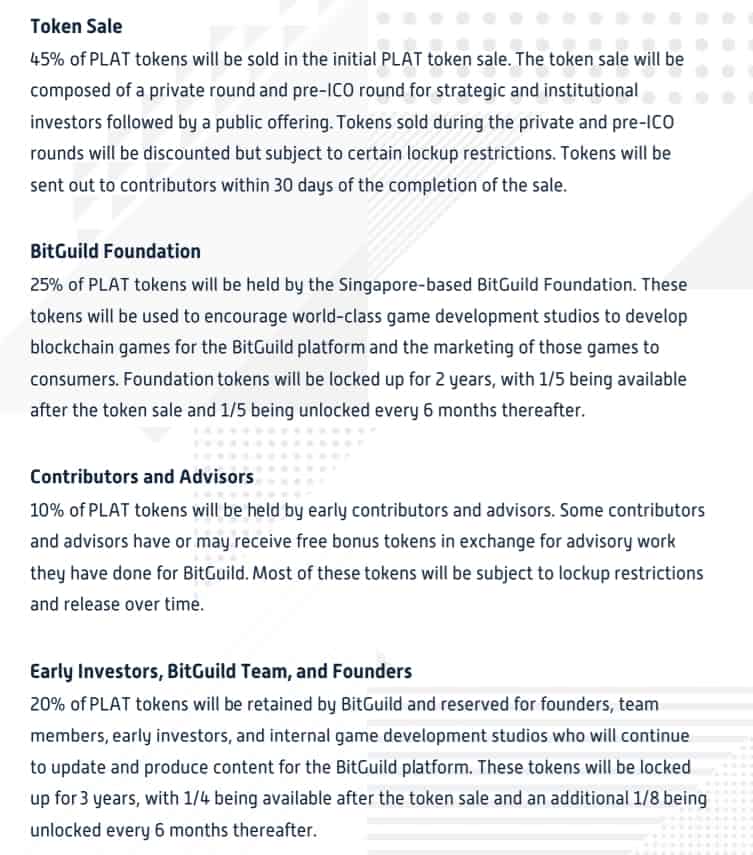 Token Sale
45% of PLAT tokens will be sold in the initial PLAT token sale. The token sale will be composed of a private round and pre-ICO round for strategic and institutional investors followed by a public offering. Tokens sold during the private and pre-ICO rounds will be discounted but subject to certain lockup restrictions. Tokens will be sent out to contributors within 30 days of the completion of the sale.

BitGuild Foundation
25% of PLAT tokens will be held by the Singapore-based BitGuild Foundation. These tokens will be used to encourage world-class game development studios to develop blockchain games for the BitGuild platform and the marketing of those games to consumers. Foundation tokens will be locked up for 2 years, with 1/5 being available after the token sale and 1/5 being unlocked every 6 months thereafter.

Contributors and Advisors
10% of PLAT tokens will be held by early contributors and advisors. Some contributors and advisors have or may receive free bonus tokens in exchange for advisory work they have done for BitGuild. Most of these tokens will be subject to lockup restrictions and release over time.

Early Investors, BitGuild Team, and Founders
20% of PLAT tokens will be retained by BitGuild and reserved for founders, team members, early investors, and internal game development studios who will continue to update and produce content for the BitGuild platform. These tokens will be locked up for 3 years, with 1/4 being available after the token sale and an additional 1/8 being unlocked every 6 months thereafter.